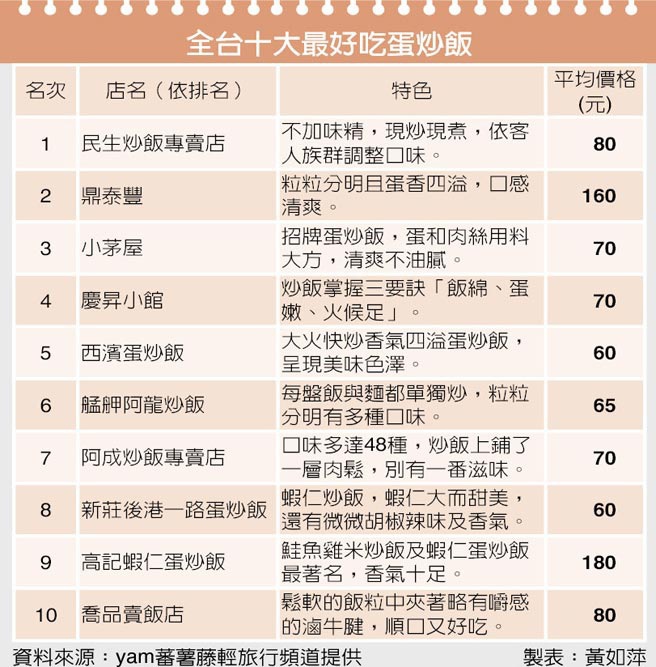 全台十大最好吃蛋炒飯

| 名次 | 店名（依排名） | 特色 | 平均價格(元) |
|---|---|---|---|
| 1 | 民生炒飯專賣店 | 不加味精，現炒現煮，依客人族群調整口味。 | 80 |
| 2 | 鼎泰豐 | 粒粒分明且蛋香四溢，口感清爽。 | 160 |
| 3 | 小茅屋 | 招牌蛋炒飯，蛋和肉絲用料大方，清爽不油膩。 | 70 |
| 4 | 慶昇小館 | 炒飯掌握三要訣「飯綿、蛋嫩、火候足」。 | 70 |
| 5 | 西濱蛋炒飯 | 大火快炒香氣四溢蛋炒飯，呈現美味色澤。 | 60 |
| 6 | 艋舺阿龍炒飯 | 每盤飯與麵都單獨炒，粒粒分明有多種口味。 | 65 |
| 7 | 阿成炒飯專賣店 | 口味多達48種，炒飯上鋪了一層肉鬆，別有一番滋味。 | 70 |
| 8 | 新莊後港一路蛋炒飯 | 蝦仁炒飯，蝦仁大而甜美，還有微微胡椒辣味及香氣。 | 60 |
| 9 | 高記蝦仁蛋炒飯 | 鮭魚雞米炒飯及蝦仁蛋炒飯最著名，香氣十足。 | 180 |
| 10 | 喬品賣飯店 | 鬆軟的飯粒中夾著略有嚼感的滷牛腱，順口又好吃。 | 80 |

資料來源：yam蕃薯藤輕旅行頻道提供　　製表：黃如萍